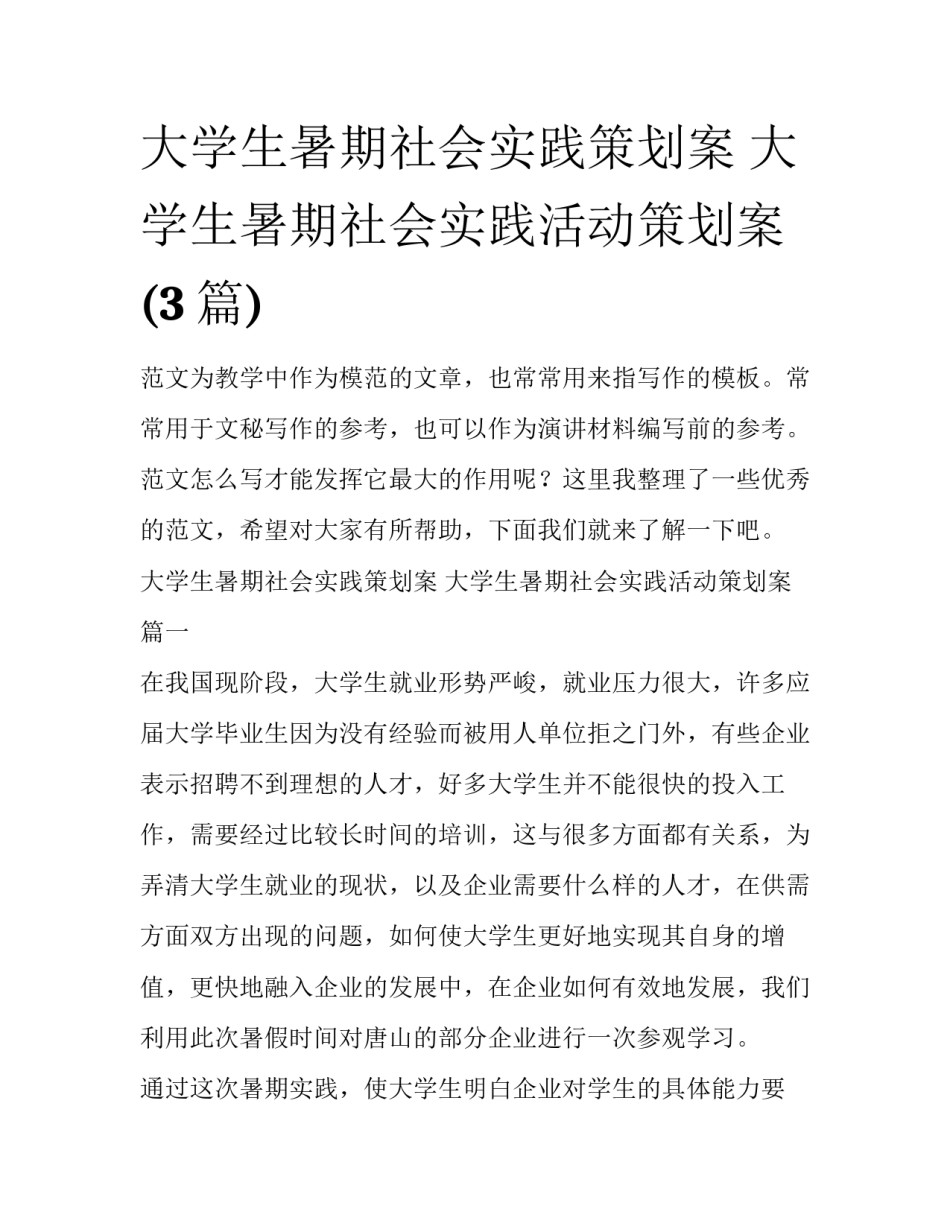 大学生暑期社会实践策划案 大学生暑期社会实践活动策划案(3篇)

范文为教学中作为模范的文章，也常常用来指写作的模板。常常用于文秘写作的参考，也可以作为演讲材料编写前的参考。范文怎么写才能发挥它最大的作用呢？这里我整理了一些优秀的范文，希望对大家有所帮助，下面我们就来了解一下吧。

大学生暑期社会实践策划案 大学生暑期社会实践活动策划案篇一

在我国现阶段，大学生就业形势严峻，就业压力很大，许多应届大学毕业生因为没有经验而被用人单位拒之门外，有些企业表示招聘不到理想的人才，好多大学生并不能很快的投入工作，需要经过比较长时间的培训，这与很多方面都有关系，为弄清大学生就业的现状，以及企业需要什么样的人才，在供需方面双方出现的问题，如何使大学生更好地实现其自身的增值，更快地融入企业的发展中，在企业如何有效地发展，我们利用此次暑假时间对唐山的部分企业进行一次参观学习。

通过这次暑期实践，使大学生明白企业对学生的具体能力要